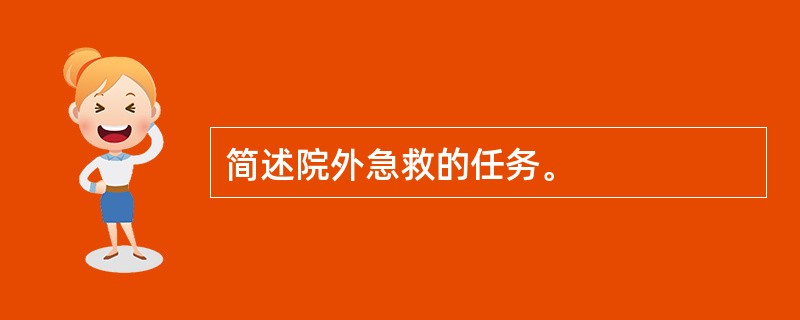 简述院外急救的任务。